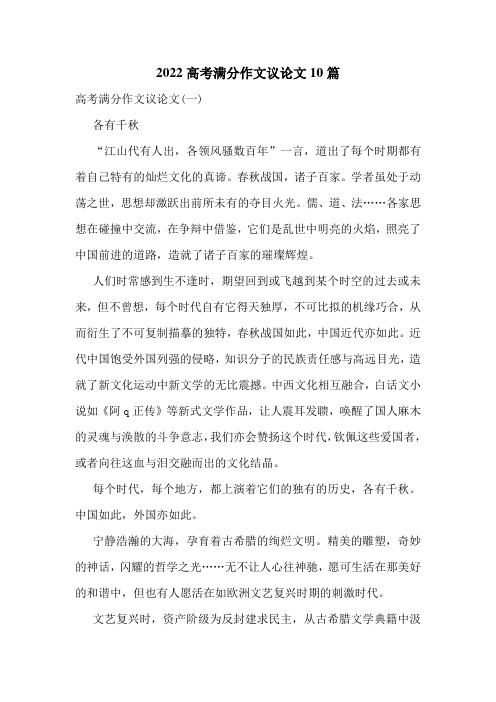 2022 高考满分作文议论文 10 篇

高考满分作文议论文(一)

各有千秋

“江山代有人出，各领风骚数百年”一言，道出了每个时期都有着自己特有的灿烂文化的真谛。春秋战国，诸子百家。学者虽处于动荡之世，思想却激跃出前所未有的夺目火光。儒、道、法……各家思想在碰撞中交流，在争辩中借鉴，它们是乱世中明亮的火焰，照亮了中国前进的道路，造就了诸子百家的璀璨辉煌。

人们时常感到生不逢时，期望回到或飞越到某个时空的过去或未来，但不曾想，每个时代自有它得天独厚，不可比拟的机缘巧合，从而衍生了不可复制描摹的独特，春秋战国如此，中国近代亦如此。近代中国饱受外国列强的侵略，知识分子的民族责任感与高远目光，造就了新文化运动中新文学的无比震撼。中西文化相互融合，白话文小说如《阿 q 正传》等新式文学作品，让人震耳发聩，唤醒了国人麻木的灵魂与涣散的斗争意志，我们亦会赞扬这个时代，钦佩这些爱国者，或者向往这血与泪交融而出的文化结晶。

每个时代，每个地方，都上演着它们的独有的历史，各有千秋。中国如此，外国亦如此。

宁静浩瀚的大海，孕育着古希腊的绚烂文明。精美的雕塑，奇妙的神话，闪耀的哲学之光……无不让人心往神驰，愿可生活在那美好的和谐中，但也有人愿活在如欧洲文艺复兴时期的刺激时代。

文艺复兴时，资产阶级为反封建求民主，从古希腊文学典籍中汲